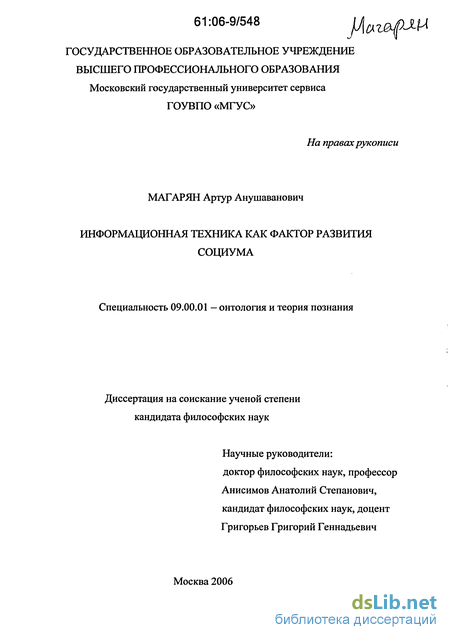 61:06-9/548

Магарян

ГОСУДАРСТВЕННОЕ ОБРАЗОВАТЕЛЬНОЕ УЧРЕЖДЕНИЕ ВЫСШЕГО ПРОФЕССИОНАЛЬНОГО ОБРАЗОВАНИЯ
Московский государственный университет сервиса
ГОУВПО «МГУС»

На правах рукописи

МАГАРЯН Артур Анушаванович

ИНФОРМАЦИОННАЯ ТЕХНИКА КАК ФАКТОР РАЗВИТИЯ СОЦИУМА

Специальность 09.00.01 – онтология и теория познания

Диссертация на соискание ученой степени кандидата философских наук

Научные руководители:
доктор философских наук, профессор
Анисимов Анатолий Степанович,
кандидат философских наук, доцент
Григорьев Григорий Геннадьевич

Москва 2006

dsLib.net
библиотека диссертаций